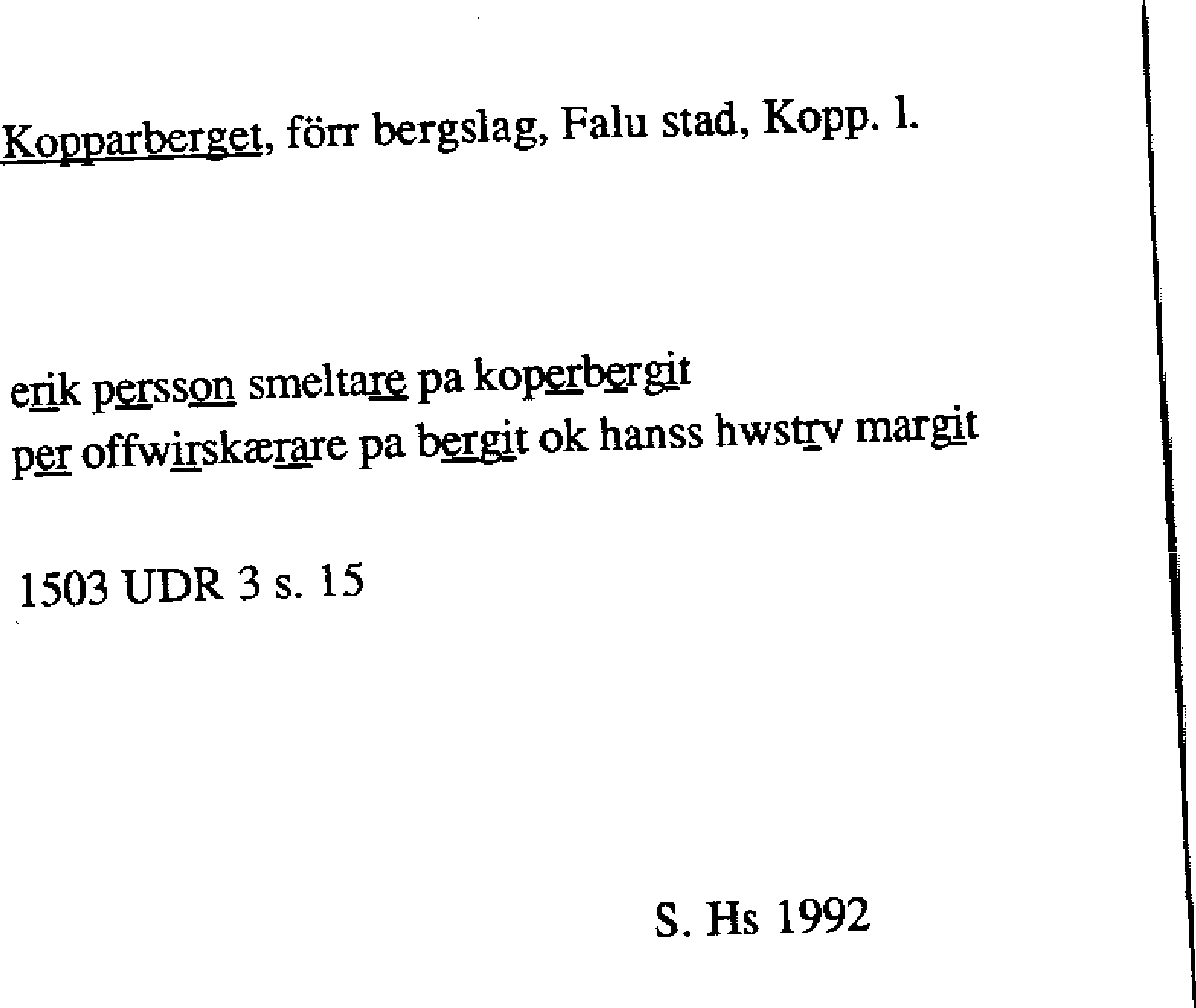 Kopparberget, förr bergslag, Falu stad, Kopp. l.

erik persson smeltare pa koperbergit
per offwirskærare pa bergit ok hanss hwstrv margit

1503 UDR 3 s. 15

S. Hs 1992